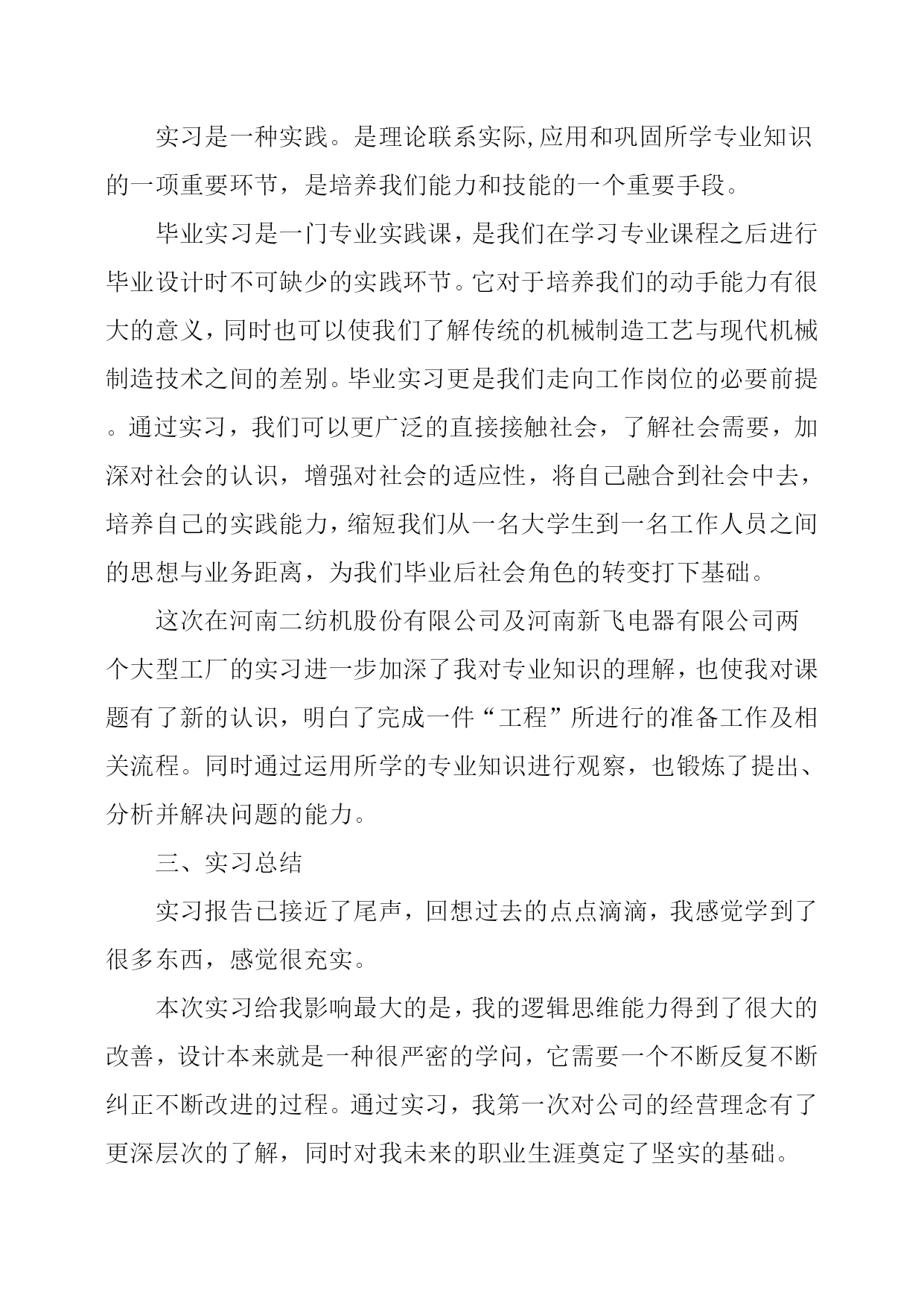 实习是一种实践。是理论联系实际,应用和巩固所学专业知识的一项重要环节，是培养我们能力和技能的一个重要手段。

毕业实习是一门专业实践课，是我们在学习专业课程之后进行毕业设计时不可缺少的实践环节。它对于培养我们的动手能力有很大的意义，同时也可以使我们了解传统的机械制造工艺与现代机械制造技术之间的差别。毕业实习更是我们走向工作岗位的必要前提。通过实习，我们可以更广泛的直接接触社会，了解社会需要，加深对社会的认识，增强对社会的适应性，将自己融合到社会中去，培养自己的实践能力，缩短我们从一名大学生到一名工作人员之间的思想与业务距离，为我们毕业后社会角色的转变打下基础。

这次在河南二纺机股份有限公司及河南新飞电器有限公司两个大型工厂的实习进一步加深了我对专业知识的理解，也使我对课题有了新的认识，明白了完成一件“工程”所进行的准备工作及相关流程。同时通过运用所学的专业知识进行观察，也锻炼了提出、分析并解决问题的能力。

三、实习总结

实习报告已接近了尾声，回想过去的点点滴滴，我感觉学到了很多东西，感觉很充实。

本次实习给我影响最大的是，我的逻辑思维能力得到了很大的改善，设计本来就是一种很严密的学问，它需要一个不断反复不断纠正不断改进的过程。通过实习，我第一次对公司的经营理念有了更深层次的了解，同时对我未来的职业生涯奠定了坚实的基础。